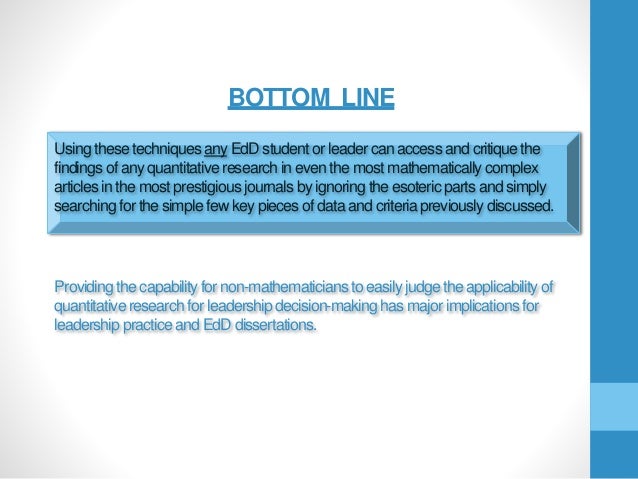 BOTTOM LINE

Using these techniques any EdD student or leader can access and critique the findings of any quantitative research in even the most mathematically complex articles in the most prestigious journals by ignoring the esoteric parts and simply searching for the simple few key pieces of data and criteria previously discussed.

Providing the capability for non-mathematicians to easily judge the applicability of quantitative research for leadership decision-making has major implications for leadership practice and EdD dissertations.